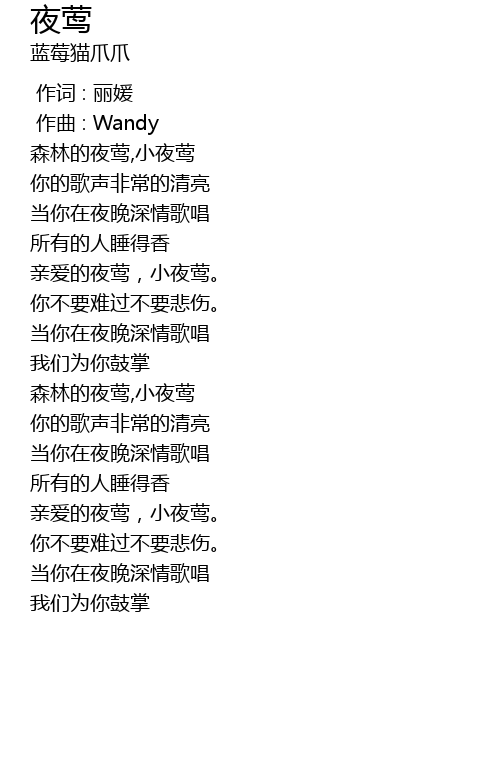 夜莺
蓝莓猫爪爪

作词 : 丽媛
作曲 : Wandy
森林的夜莺,小夜莺
你的歌声非常的清亮
当你在夜晚深情歌唱
所有的人睡得香
亲爱的夜莺，小夜莺。
你不要难过不要悲伤。
当你在夜晚深情歌唱
我们为你鼓掌
森林的夜莺,小夜莺
你的歌声非常的清亮
当你在夜晚深情歌唱
所有的人睡得香
亲爱的夜莺，小夜莺。
你不要难过不要悲伤。
当你在夜晚深情歌唱
我们为你鼓掌